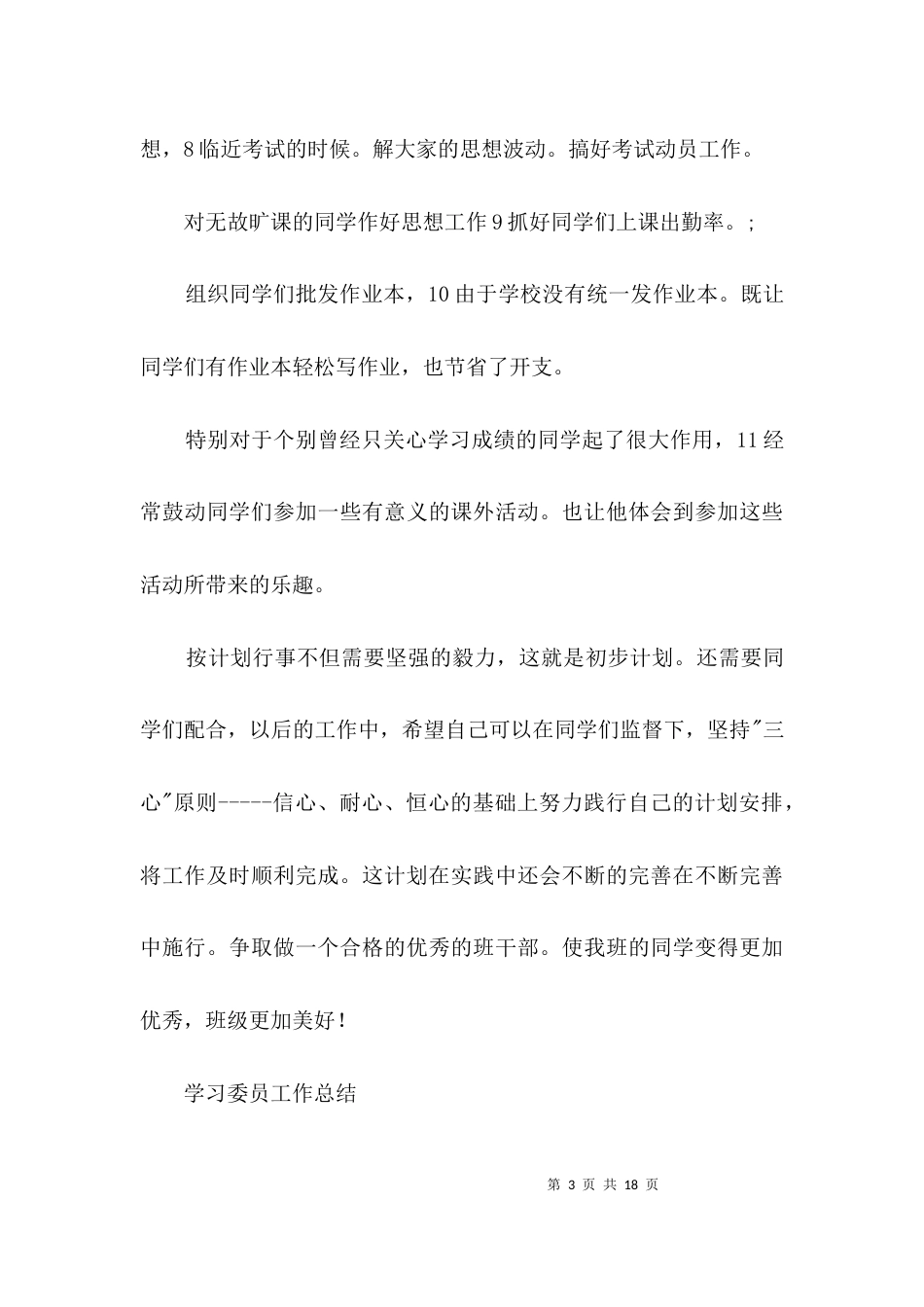 想，8 临近考试的时候。解大家的思想波动。搞好考试动员工作。

对无故旷课的同学作好思想工作 9 抓好同学们上课出勤率。;

组织同学们批发作业本，10 由于学校没有统一发作业本。既让同学们有作业本轻松写作业，也节省了开支。

特别对于个别曾经只关心学习成绩的同学起了很大作用，11 经常鼓动同学们参加一些有意义的课外活动。也让他体会到参加这些活动所带来的乐趣。

按计划行事不但需要坚强的毅力，这就是初步计划。还需要同学们配合，以后的工作中，希望自己可以在同学们监督下，坚持"三心"原则-----信心、耐心、恒心的基础上努力践行自己的计划安排，将工作及时顺利完成。这计划在实践中还会不断的完善在不断完善中施行。争取做一个合格的优秀的班干部。使我班的同学变得更加优秀，班级更加美好！

学习委员工作总结

第 3 页 共 18 页